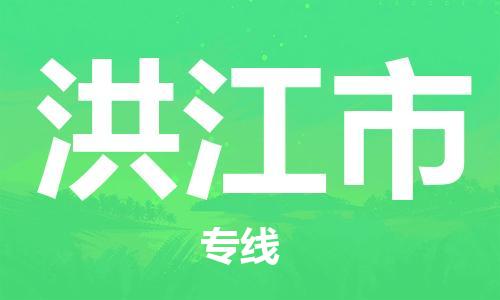 洪江市

专线